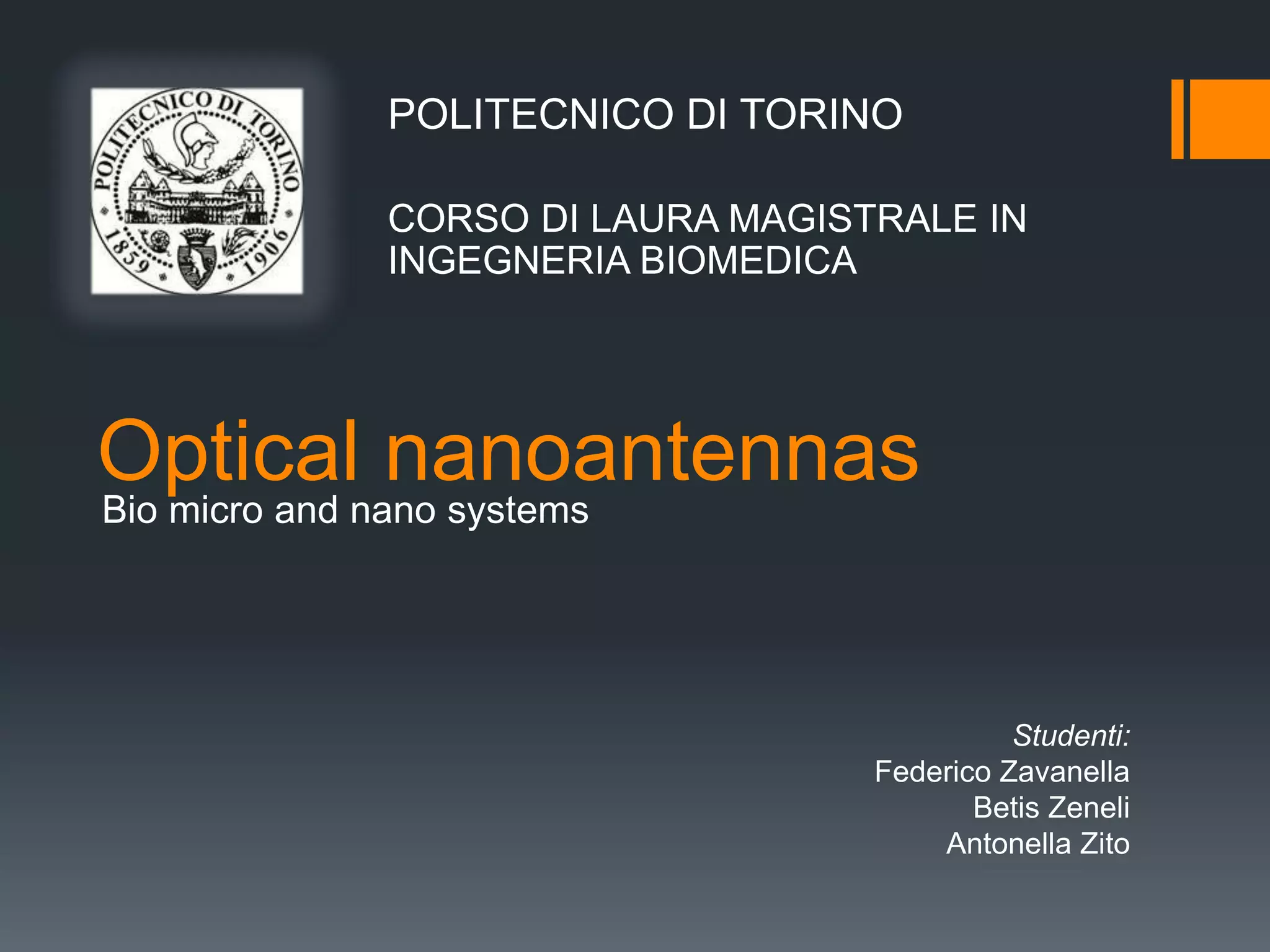 POLITECNICO DI TORINO
1859 1906

POLITECNICO DI TORINO

CORSO DI LAURA MAGISTRALE IN INGEGNERIA BIOMEDICA

Optical nanoantennas

Bio micro and nano systems

Studenti:
Federico Zavanella
Betis Zeneli
Antonella Zito